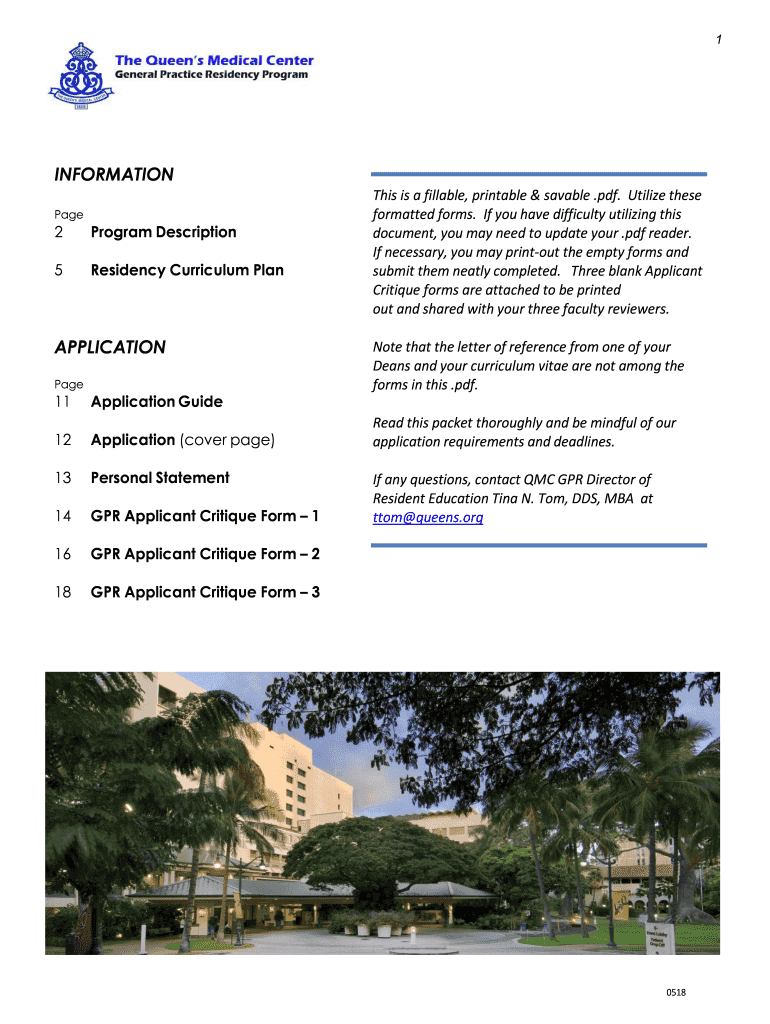 1

The Queen's Medical Center
General Practice Residency Program

INFORMATION

Page

2 Program Description

5 Residency Curriculum Plan

APPLICATION

Page

11 Application Guide

12 Application (cover page)

13 Personal Statement

14 GPR Applicant Critique Form – 1

16 GPR Applicant Critique Form – 2

18 GPR Applicant Critique Form – 3

This is a fillable, printable & savable .pdf. Utilize these formatted forms. If you have difficulty utilizing this document, you may need to update your .pdf reader. If necessary, you may print-out the empty forms and submit them neatly completed. Three blank Applicant Critique forms are attached to be printed out and shared with your three faculty reviewers.

Note that the letter of reference from one of your Deans and your curriculum vitae are not among the forms in this .pdf.

Read this packet thoroughly and be mindful of our application requirements and deadlines.

If any questions, contact QMC GPR Director of Resident Education Tina N. Tom, DDS, MBA at ttom@queens.org

0518